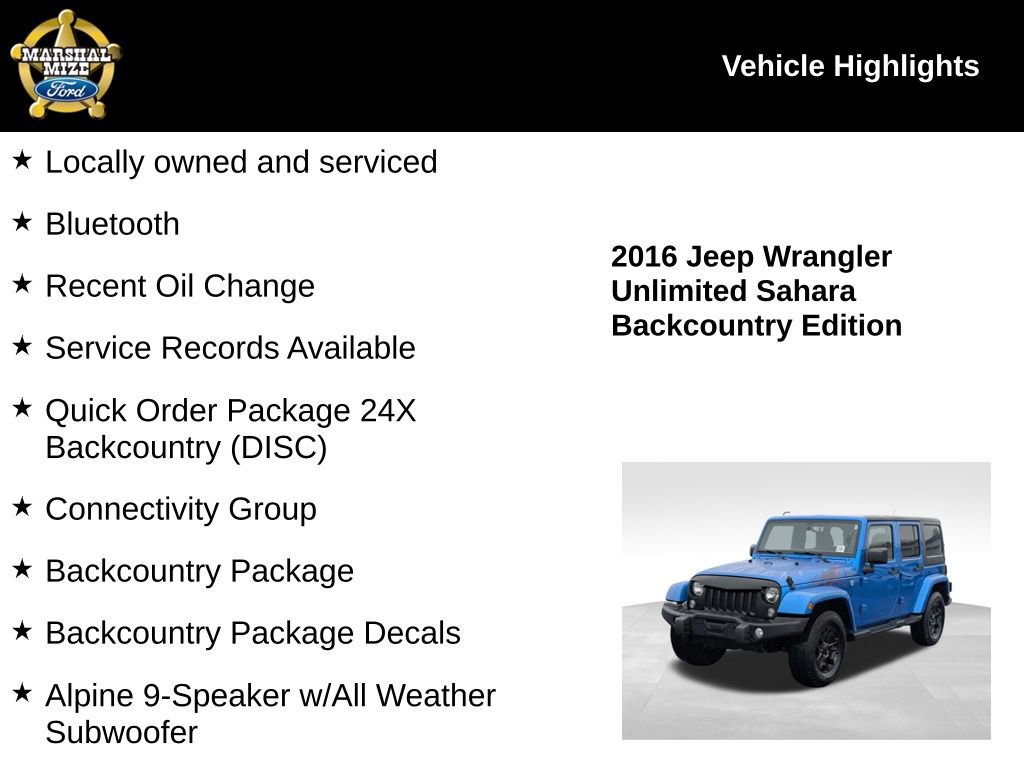 MARSHAL MIZE Ford

Vehicle Highlights

★ Locally owned and serviced

★ Bluetooth

★ Recent Oil Change

★ Service Records Available

★ Quick Order Package 24X Backcountry (DISC)

★ Connectivity Group

★ Backcountry Package

★ Backcountry Package Decals

★ Alpine 9-Speaker w/All Weather Subwoofer

2016 Jeep Wrangler Unlimited Sahara Backcountry Edition